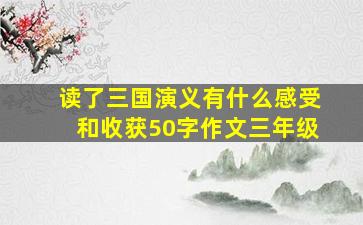 读了三国演义有什么感受和收获50字作文三年级